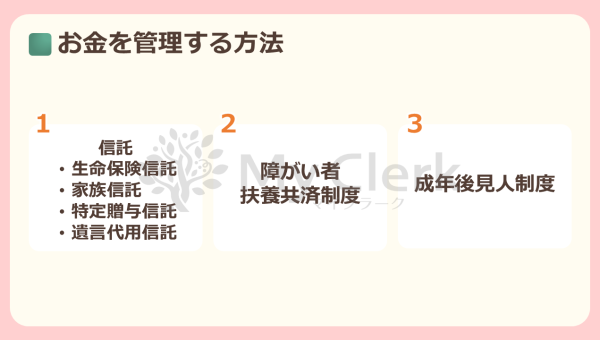 お金を管理する方法

1
信託
・生命保険信託
・家族信託
・特定贈与信託
・遺言代用信託

2
障がい者
扶養共済制度

3
成年後見人制度

MyClerk
マイクラーク